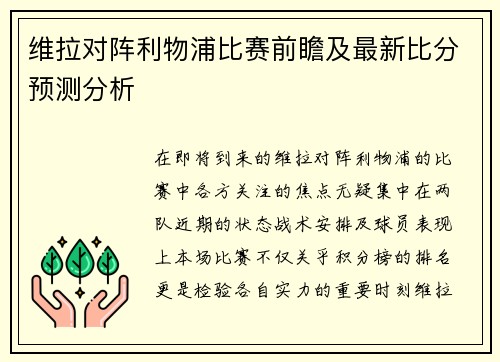 维拉对阵利物浦比赛前瞻及最新比分预测分析

在即将到来的维拉对阵利物浦的比赛中各方关注的焦点无疑集中在两队近期的状态战术安排及球员表现上本场比赛不仅关乎积分榜的排名更是检验各自实力的重要时刻维拉